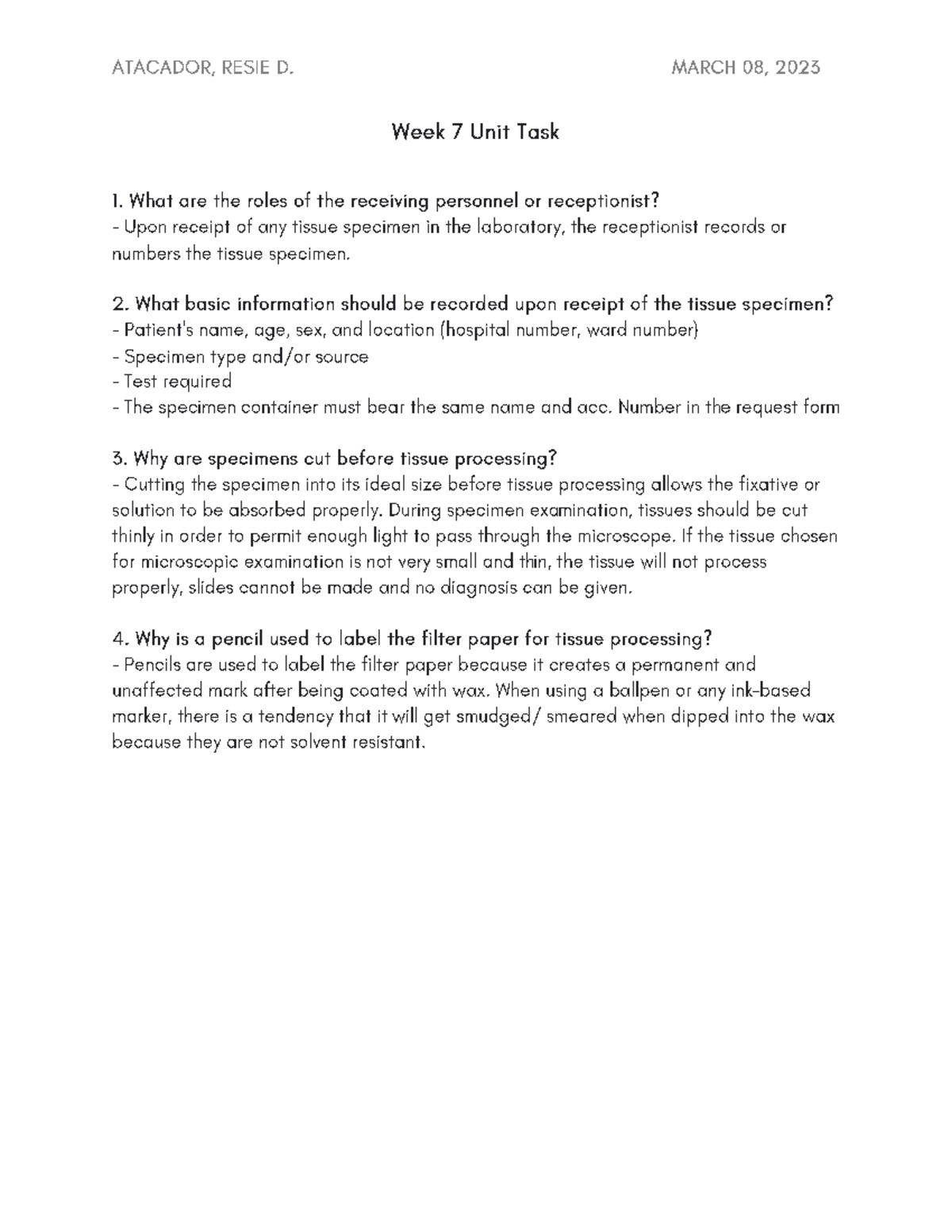 ATACADOR, RESIE D. MARCH 08, 2023

Week 7 Unit Task

1. What are the roles of the receiving personnel or receptionist?
- Upon receipt of any tissue specimen in the laboratory, the receptionist records or numbers the tissue specimen.

2. What basic information should be recorded upon receipt of the tissue specimen?
- Patient's name, age, sex, and location (hospital number, ward number)
- Specimen type and/or source
- Test required
- The specimen container must bear the same name and acc. Number in the request form

3. Why are specimens cut before tissue processing?
- Cutting the specimen into its ideal size before tissue processing allows the fixative or solution to be absorbed properly. During specimen examination, tissues should be cut thinly in order to permit enough light to pass through the microscope. If the tissue chosen for microscopic examination is not very small and thin, the tissue will not process properly, slides cannot be made and no diagnosis can be given.

4. Why is a pencil used to label the filter paper for tissue processing?
- Pencils are used to label the filter paper because it creates a permanent and unaffected mark after being coated with wax. When using a ballpen or any ink-based marker, there is a tendency that it will get smudged/ smeared when dipped into the wax because they are not solvent resistant.